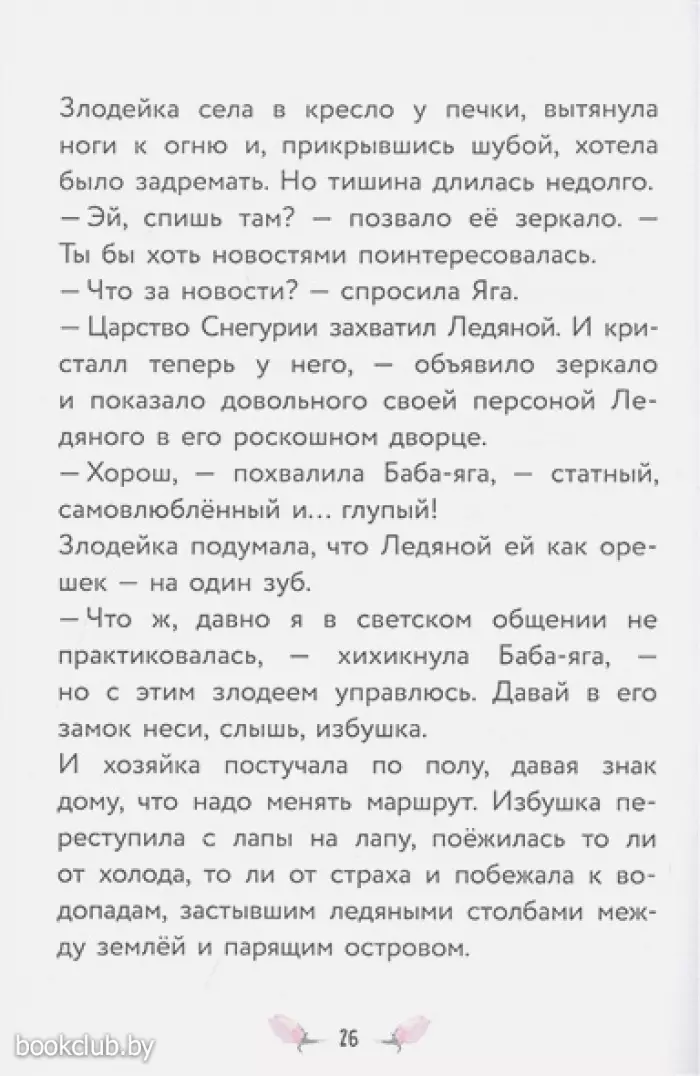 Злодейка села в кресло у печки, вытянула ноги к огню и, прикрывшись шубой, хотела было задремать. Но тишина длилась недолго.
— Эй, спишь там? — позвало её зеркало. — Ты бы хоть новостями поинтересовалась.
— Что за новости? — спросила Яга.
— Царство Снегурии захватил Ледяной. И кристалл теперь у него, — объявило зеркало и показало довольного своей персоной Ледяного в его роскошном дворце.
— Хорош, — похвалила Баба-яга, — статный, самовлюблённый и... глупый!
Злодейка подумала, что Ледяной ей как орешек — на один зуб.
— Что ж, давно я в светском общении не практиковалась, — хихикнула Баба-яга, — но с этим злодеем управлюсь. Давай в его замок неси, слышь, избушка.
И хозяйка постучала по полу, давая знак дому, что надо менять маршрут. Избушка переступила с лапы на лапу, поёжилась то ли от холода, то ли от страха и побежала к водопадам, застывшим ледяными столбами между землёй и парящим островом.

26

bookclub.by